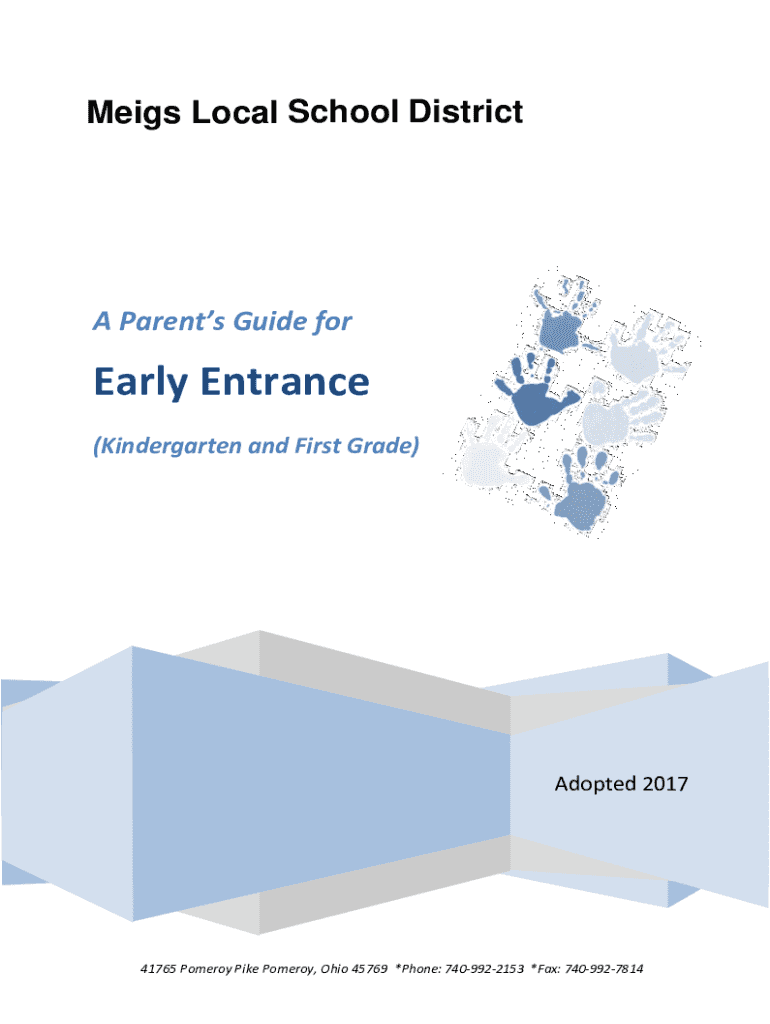 Meigs Local School District

A Parent's Guide for

Early Entrance

(Kindergarten and First Grade)

Adopted 2017

41765 Pomeroy Pike Pomeroy, Ohio 45769 *Phone: 740-992-2153 *Fax: 740-992-7814